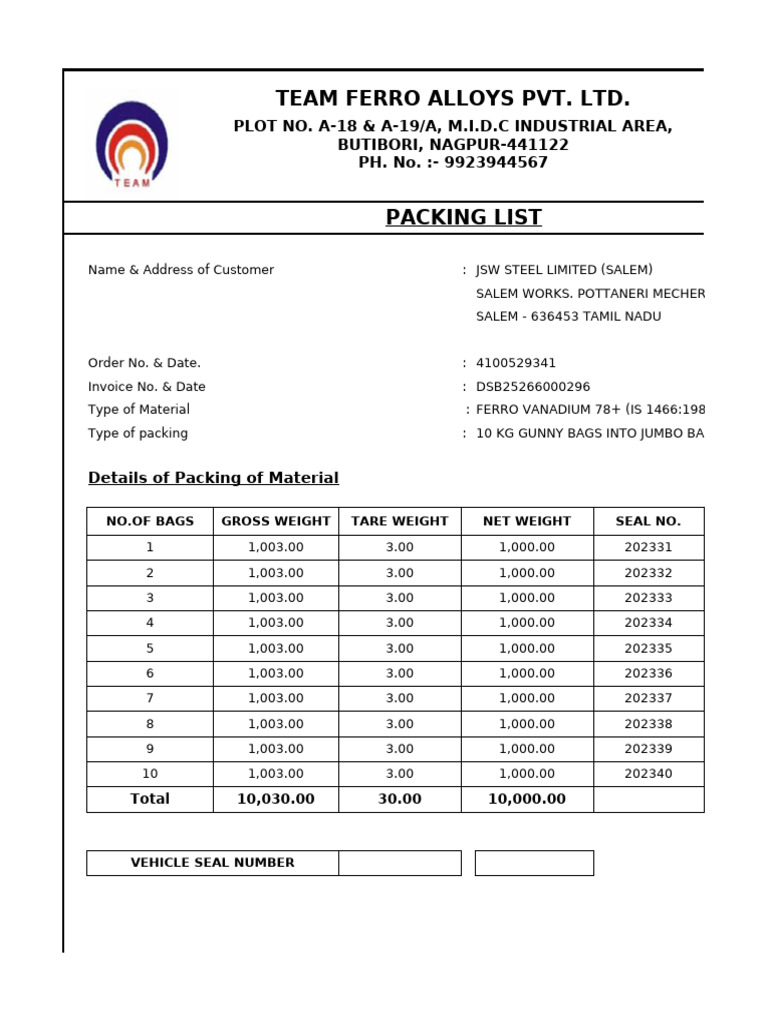 TEAM

TEAM FERRO ALLOYS PVT. LTD.
PLOT NO. A-18 & A-19/A, M.I.D.C INDUSTRIAL AREA, BUTIBORI, NAGPUR-441122
PH. No. :- 9923944567

PACKING LIST

Name & Address of Customer : JSW STEEL LIMITED (SALEM)
SALEM WORKS. POTTANERI MECHER
SALEM - 636453 TAMIL NADU

Order No. & Date. : 4100529341
Invoice No. & Date : DSB25266000296
Type of Material : FERRO VANADIUM 78+ (IS 1466:198
Type of packing : 10 KG GUNNY BAGS INTO JUMBO BA

Details of Packing of Material

| NO.OF BAGS | GROSS WEIGHT | TARE WEIGHT | NET WEIGHT | SEAL NO. |
|---|---|---|---|---|
| 1 | 1,003.00 | 3.00 | 1,000.00 | 202331 |
| 2 | 1,003.00 | 3.00 | 1,000.00 | 202332 |
| 3 | 1,003.00 | 3.00 | 1,000.00 | 202333 |
| 4 | 1,003.00 | 3.00 | 1,000.00 | 202334 |
| 5 | 1,003.00 | 3.00 | 1,000.00 | 202335 |
| 6 | 1,003.00 | 3.00 | 1,000.00 | 202336 |
| 7 | 1,003.00 | 3.00 | 1,000.00 | 202337 |
| 8 | 1,003.00 | 3.00 | 1,000.00 | 202338 |
| 9 | 1,003.00 | 3.00 | 1,000.00 | 202339 |
| 10 | 1,003.00 | 3.00 | 1,000.00 | 202340 |
| Total | 10,030.00 | 30.00 | 10,000.00 | |

VEHICLE SEAL NUMBER